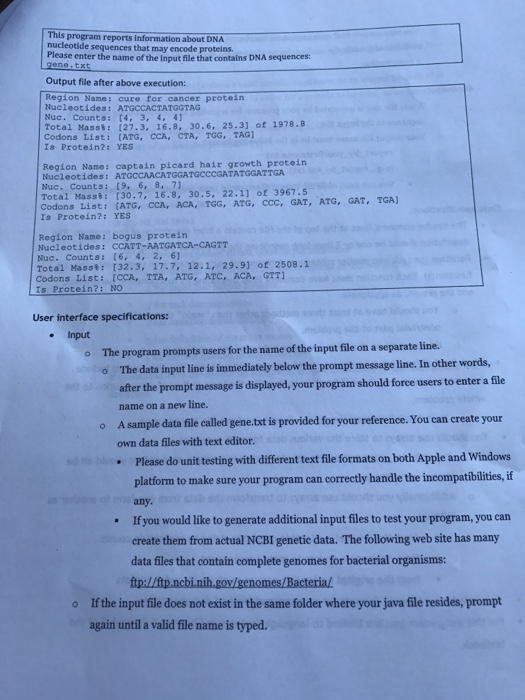 This program reports information about DNA nucleotide sequences that may encode proteins.
Please enter the name of the input file that contains DNA sequences:
gene.txt

Output file after above execution:

Region Name: cure for cancer protein
Nucleotides: ATGCCACTATGGTAG
Nuc. Counts: [4, 3, 4, 4]
Total Mass%: [27.3, 16.8, 30.6, 25.3] of 1978.8
Codons List: [ATG, CCA, CTA, TGG, TAG]
Is Protein?: YES

Region Name: captain picard hair growth protein
Nucleotides: ATGCCAACATGGATGCCCGATATGGATTGA
Nuc. Counts: [9, 6, 8, 7]
Total Mass%: [30.7, 16.8, 30.5, 22.1] of 3967.5
Codons List: [ATG, CCA, ACA, TGG, ATG, CCC, GAT, ATG, GAT, TGA]
Is Protein?: YES

Region Name: bogus protein
Nucleotides: CCATT-AATGATCA-CAGTT
Nuc. Counts: [6, 4, 2, 6]
Total Mass%: [32.3, 17.7, 12.1, 29.9] of 2508.1
Codons List: [CCA, TTA, ATG, ATC, ACA, GTT]
Is Protein?: NO

User interface specifications:

• Input
  o The program prompts users for the name of the input file on a separate line.
    o The data input line is immediately below the prompt message line. In other words, after the prompt message is displayed, your program should force users to enter a file name on a new line.
  o A sample data file called gene.txt is provided for your reference. You can create your own data files with text editor.
    ▪ Please do unit testing with different text file formats on both Apple and Windows platform to make sure your program can correctly handle the incompatibilities, if any.
    ▪ If you would like to generate additional input files to test your program, you can create them from actual NCBI genetic data. The following web site has many data files that contain complete genomes for bacterial organisms: ftp://ftp.ncbi.nih.gov/genomes/Bacteria/
  o If the input file does not exist in the same folder where your java file resides, prompt again until a valid file name is typed.